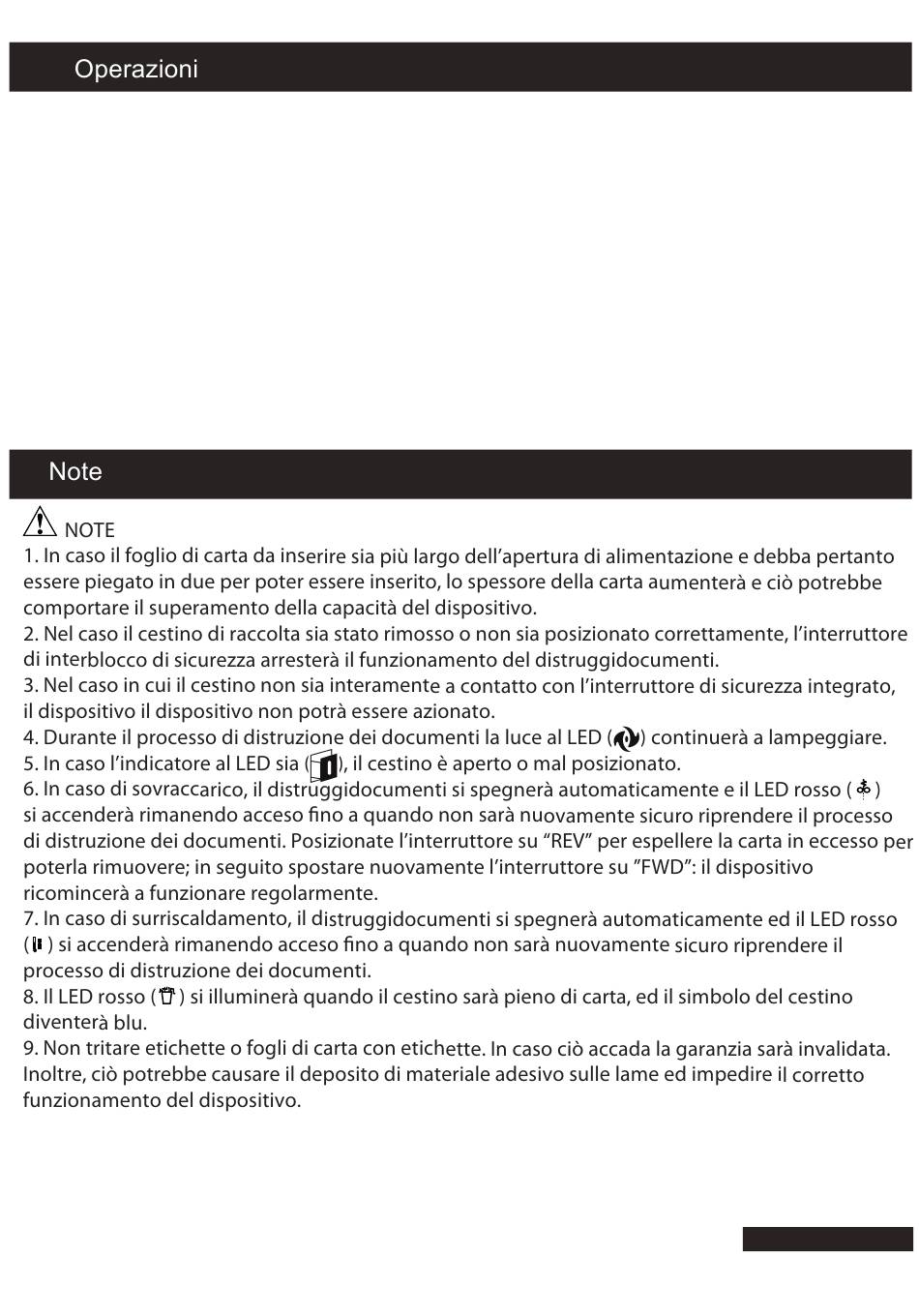 Operazioni

Note

NOTE
1. In caso il foglio di carta da inserire sia più largo dell'apertura di alimentazione e debba pertanto essere piegato in due per poter essere inserito, lo spessore della carta aumenterà e ciò potrebbe comportare il superamento della capacità del dispositivo.
2. Nel caso il cestino di raccolta sia stato rimosso o non sia posizionato correttamente, l'interruttore di interblocco di sicurezza arresterà il funzionamento del distruggidocumenti.
3. Nel caso in cui il cestino non sia interamente a contatto con l'interruttore di sicurezza integrato, il dispositivo il dispositivo non potrà essere azionato.
4. Durante il processo di distruzione dei documenti la luce al LED ( ) continuerà a lampeggiare.
5. In caso l'indicatore al LED sia ( ), il cestino è aperto o mal posizionato.
6. In caso di sovraccarico, il distruggidocumenti si spegnerà automaticamente e il LED rosso ( ) si accenderà rimanendo acceso fino a quando non sarà nuovamente sicuro riprendere il processo di distruzione dei documenti. Posizionate l'interruttore su "REV" per espellere la carta in eccesso per poterla rimuovere; in seguito spostare nuovamente l'interruttore su "FWD": il dispositivo ricomincerà a funzionare regolarmente.
7. In caso di surriscaldamento, il distruggidocumenti si spegnerà automaticamente ed il LED rosso ( ) si accenderà rimanendo acceso fino a quando non sarà nuovamente sicuro riprendere il processo di distruzione dei documenti.
8. Il LED rosso ( ) si illuminerà quando il cestino sarà pieno di carta, ed il simbolo del cestino diventerà blu.
9. Non tritare etichette o fogli di carta con etichette. In caso ciò accada la garanzia sarà invalidata. Inoltre, ciò potrebbe causare il deposito di materiale adesivo sulle lame ed impedire il corretto funzionamento del dispositivo.